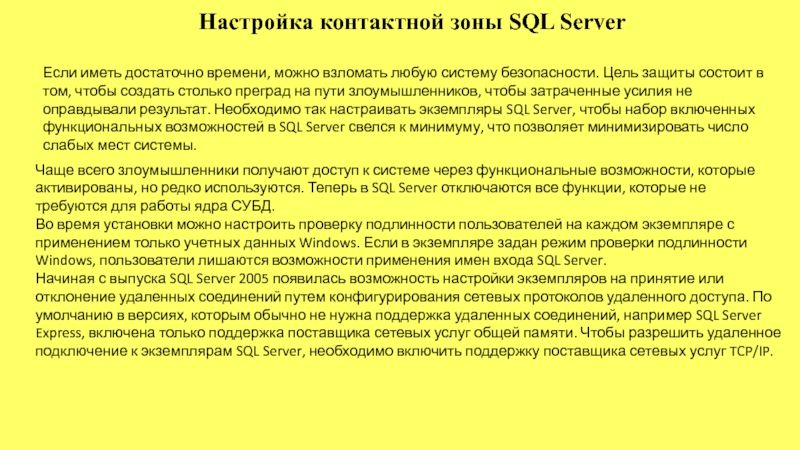 Настройка контактной зоны SQL Server

Если иметь достаточно времени, можно взломать любую систему безопасности. Цель защиты состоит в том, чтобы создать столько преград на пути злоумышленников, чтобы затраченные усилия не оправдывали результат. Необходимо так настраивать экземпляры SQL Server, чтобы набор включенных функциональных возможностей в SQL Server свелся к минимуму, что позволяет минимизировать число слабых мест системы.

Чаще всего злоумышленники получают доступ к системе через функциональные возможности, которые активированы, но редко используются. Теперь в SQL Server отключаются все функции, которые не требуются для работы ядра СУБД.
Во время установки можно настроить проверку подлинности пользователей на каждом экземпляре с применением только учетных данных Windows. Если в экземпляре задан режим проверки подлинности Windows, пользователи лишаются возможности применения имен входа SQL Server.
Начиная с выпуска SQL Server 2005 появилась возможность настройки экземпляров на принятие или отклонение удаленных соединений путем конфигурирования сетевых протоколов удаленного доступа. По умолчанию в версиях, которым обычно не нужна поддержка удаленных соединений, например SQL Server Express, включена только поддержка поставщика сетевых услуг общей памяти. Чтобы разрешить удаленное подключение к экземплярам SQL Server, необходимо включить поддержку поставщика сетевых услуг TCP/IP.